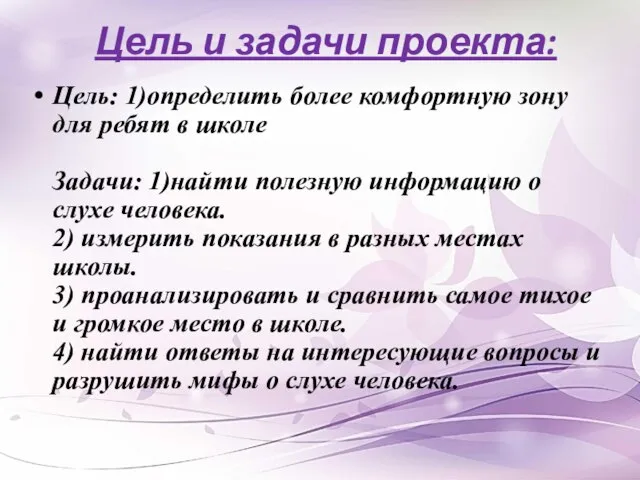 Цель и задачи проекта:

• Цель: 1)определить более комфортную зону для ребят в школе

Задачи: 1)найти полезную информацию о слухе человека.
2) измерить показания в разных местах школы.
3) проанализировать и сравнить самое тихое и громкое место в школе.
4) найти ответы на интересующие вопросы и разрушить мифы о слухе человека.